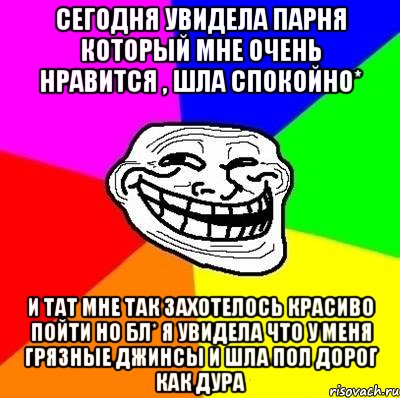 СЕГОДНЯ УВИДЕЛА ПАРНЯ КОТОРЫЙ МНЕ ОЧЕНЬ НРАВИТСЯ , ШЛА СПОКОЙНО*

И ТАТ МНЕ ТАК ЗАХОТЕЛОСЬ КРАСИВО ПОЙТИ НО БЛ* Я УВИДЕЛА ЧТО У МЕНЯ ГРЯЗНЫЕ ДЖИНСЫ И ШЛА ПОЛ ДОРОГ КАК ДУРА

risovach.ru